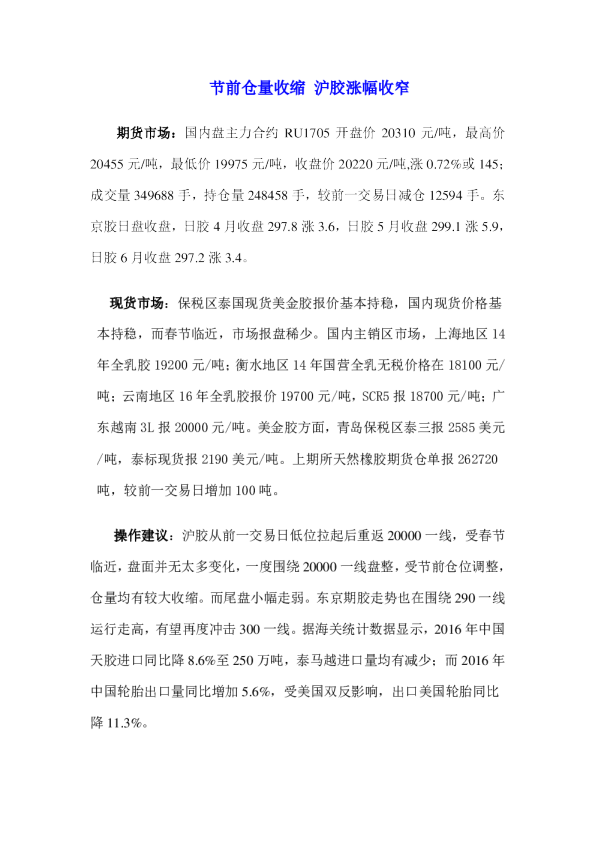 节前仓量收缩 沪胶涨幅收窄

期货市场：国内盘主力合约 RU1705 开盘价 20310 元/吨，最高价 20455 元/吨，最低价 19975 元/吨，收盘价 20220 元/吨,涨 0.72%或 145；成交量 349688 手，持仓量 248458 手，较前一交易日减仓 12594 手。东京胶日盘收盘，日胶 4 月收盘 297.8 涨 3.6，日胶 5 月收盘 299.1 涨 5.9，日胶 6 月收盘 297.2 涨 3.4。

现货市场：保税区泰国现货美金胶报价基本持稳，国内现货价格基本持稳，而春节临近，市场报盘稀少。国内主销区市场，上海地区 14 年全乳胶 19200 元/吨；衡水地区 14 年国营全乳无税价格在 18100 元/吨；云南地区 16 年全乳胶报价 19700 元/吨，SCR5 报 18700 元/吨；广东越南 3L 报 20000 元/吨。美金胶方面，青岛保税区泰三报 2585 美元/吨，泰标现货报 2190 美元/吨。上期所天然橡胶期货仓单报 262720 吨，较前一交易日增加 100 吨。

操作建议：沪胶从前一交易日低位拉起后重返 20000 一线，受春节临近，盘面并无太多变化，一度围绕 20000 一线盘整，受节前仓位调整，仓量均有较大收缩。而尾盘小幅走弱。东京期胶走势也在围绕 290 一线运行走高，有望再度冲击 300 一线。据海关统计数据显示，2016 年中国天胶进口同比降 8.6%至 250 万吨，泰马越进口量均有减少；而 2016 年中国轮胎出口量同比增加 5.6%，受美国双反影响，出口美国轮胎同比降 11.3%。